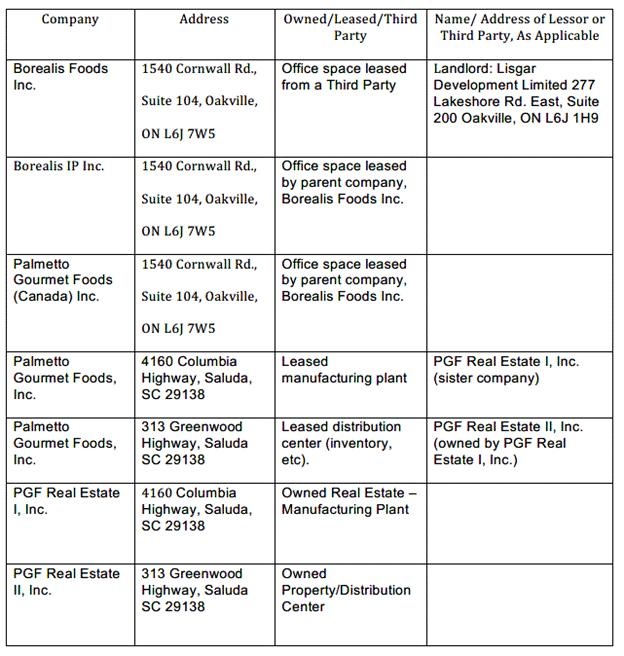 | Company | Address | Owned/Leased/Third Party | Name/ Address of Lessor or Third Party, As Applicable |
|---|---|---|---|
| Borealis Foods Inc. | 1540 Cornwall Rd., Suite 104, Oakville, ON L6J 7W5 | Office space leased from a Third Party | Landlord: Lisgar Development Limited 277 Lakeshore Rd. East, Suite 200 Oakville, ON L6J 1H9 |
| Borealis IP Inc. | 1540 Cornwall Rd., Suite 104, Oakville, ON L6J 7W5 | Office space leased by parent company, Borealis Foods Inc. | |
| Palmetto Gourmet Foods (Canada) Inc. | 1540 Cornwall Rd., Suite 104, Oakville, ON L6J 7W5 | Office space leased by parent company, Borealis Foods Inc. | |
| Palmetto Gourmet Foods, Inc. | 4160 Columbia Highway, Saluda, SC 29138 | Leased manufacturing plant | PGF Real Estate I, Inc. (sister company) |
| Palmetto Gourmet Foods, Inc. | 313 Greenwood Highway, Saluda SC 29138 | Leased distribution center (inventory, etc). | PGF Real Estate II, Inc. (owned by PGF Real Estate I, Inc.) |
| PGF Real Estate I, Inc. | 4160 Columbia Highway, Saluda, SC 29138 | Owned Real Estate – Manufacturing Plant | |
| PGF Real Estate II, Inc. | 313 Greenwood Highway, Saluda SC 29138 | Owned Property/Distribution Center | |